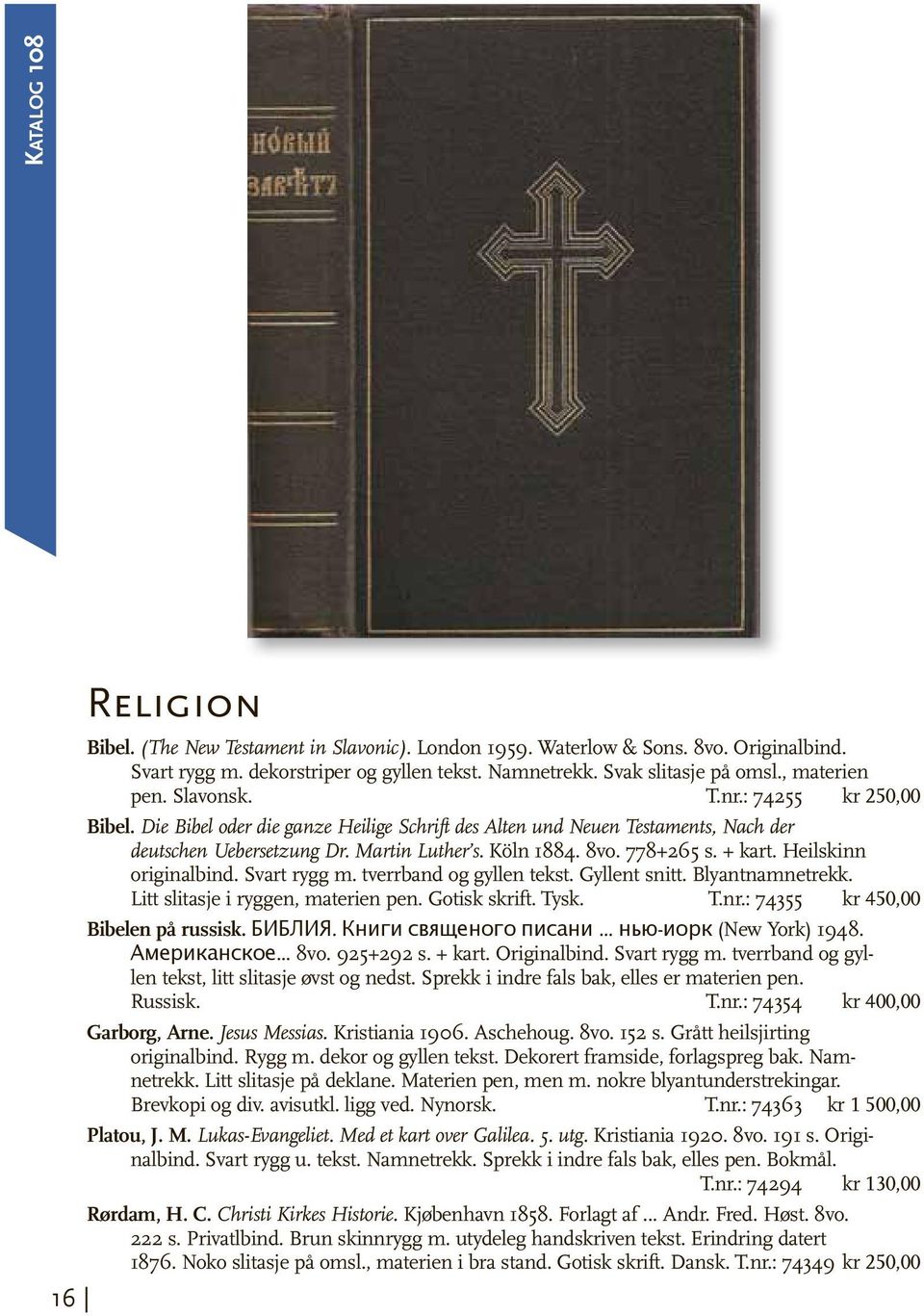 Katalog 108

НОВЫЙ ЗАВѢТЪ

Religion

Bibel. (The New Testament in Slavonic). London 1959. Waterlow & Sons. 8vo. Originalbind. Svart rygg m. dekorstriper og gyllen tekst. Namnetrekk. Svak slitasje på omsl., materien pen. Slavonsk. T.nr.: 74255 kr 250,00

Bibel. Die Bibel oder die ganze Heilige Schrift des Alten und Neuen Testaments, Nach der deutschen Uebersetzung Dr. Martin Luther's. Köln 1884. 8vo. 778+265 s. + kart. Heilskinn originalbind. Svart rygg m. tverrband og gyllen tekst. Gyllent snitt. Blyantnamnetrekk. Litt slitasje i ryggen, materien pen. Gotisk skrift. Tysk. T.nr.: 74355 kr 450,00

Bibelen på russisk. БИБЛИЯ. Книги священого писани ... нью-иорк (New York) 1948. Американское... 8vo. 925+292 s. + kart. Originalbind. Svart rygg m. tverrband og gyllen tekst, litt slitasje øvst og nedst. Sprekk i indre fals bak, elles er materien pen. Russisk. T.nr.: 74354 kr 400,00

Garborg, Arne. Jesus Messias. Kristiania 1906. Aschehoug. 8vo. 152 s. Grått heilsjirting originalbind. Rygg m. dekor og gyllen tekst. Dekorert framside, forlagspreg bak. Namnetrekk. Litt slitasje på deklane. Materien pen, men m. nokre blyantunderstrekingar. Brevkopi og div. avisutkl. ligg ved. Nynorsk. T.nr.: 74363 kr 1 500,00

Platou, J. M. Lukas-Evangeliet. Med et kart over Galilea. 5. utg. Kristiania 1920. 8vo. 191 s. Originalbind. Svart rygg u. tekst. Namnetrekk. Sprekk i indre fals bak, elles pen. Bokmål. T.nr.: 74294 kr 130,00

Rørdam, H. C. Christi Kirkes Historie. Kjøbenhavn 1858. Forlagt af ... Andr. Fred. Høst. 8vo. 222 s. Privatlbind. Brun skinnrygg m. utydeleg handskriven tekst. Erindring datert 1876. Noko slitasje på omsl., materien i bra stand. Gotisk skrift. Dansk. T.nr.: 74349 kr 250,00

16